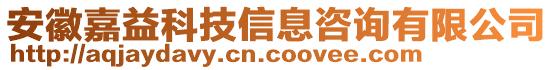 安徽嘉益科技信息咨询有限公司
http://aqjaydavy.cn.coovee.com